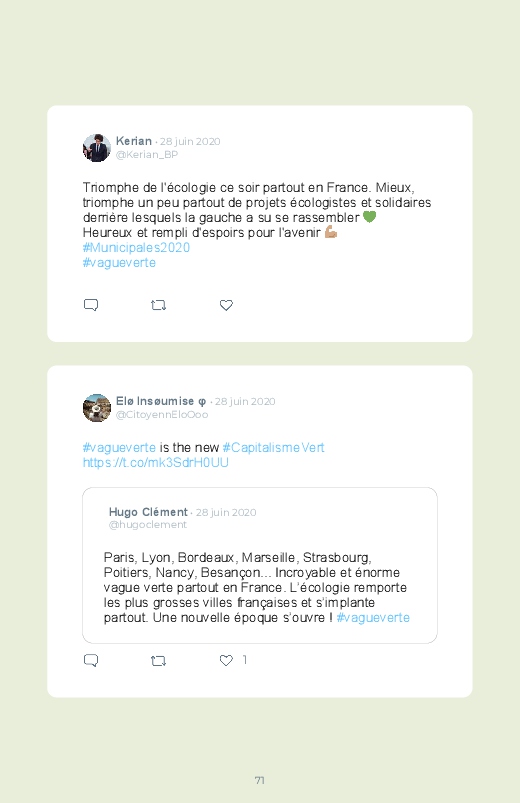 Kerian · 28 juin 2020
@Kerian_BP

Triomphe de l'écologie ce soir partout en France. Mieux, triomphe un peu partout de projets écologistes et solidaires derrière lesquels la gauche a su se rassembler 💚
Heureux et rempli d'espoirs pour l'avenir 💪🏽
#Municipales2020
#vagueverte

Elø Insøumise φ · 28 juin 2020
@CitoyennEloOoo

#vagueverte is the new #CapitalismeVert https://t.co/mk3SdrH0UU

Hugo Clément · 28 juin 2020
@hugoclement

Paris, Lyon, Bordeaux, Marseille, Strasbourg, Poitiers, Nancy, Besançon... Incroyable et énorme vague verte partout en France. L'écologie remporte les plus grosses villes françaises et s'implante partout. Une nouvelle époque s'ouvre ! #vagueverte

1

71